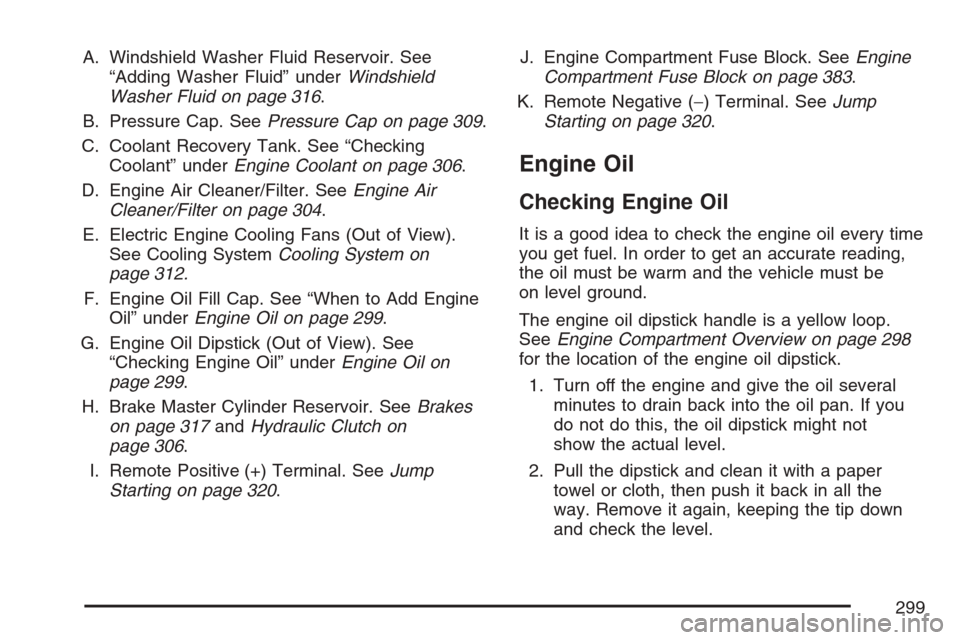 A. Windshield Washer Fluid Reservoir. See “Adding Washer Fluid” under Windshield Washer Fluid on page 316.

B. Pressure Cap. See Pressure Cap on page 309.

C. Coolant Recovery Tank. See “Checking Coolant” under Engine Coolant on page 306.

D. Engine Air Cleaner/Filter. See Engine Air Cleaner/Filter on page 304.

E. Electric Engine Cooling Fans (Out of View). See Cooling System Cooling System on page 312.

F. Engine Oil Fill Cap. See “When to Add Engine Oil” under Engine Oil on page 299.

G. Engine Oil Dipstick (Out of View). See “Checking Engine Oil” under Engine Oil on page 299.

H. Brake Master Cylinder Reservoir. See Brakes on page 317 and Hydraulic Clutch on page 306.

I. Remote Positive (+) Terminal. See Jump Starting on page 320.

J. Engine Compartment Fuse Block. See Engine Compartment Fuse Block on page 383.

K. Remote Negative (−) Terminal. See Jump Starting on page 320.

Engine Oil

Checking Engine Oil

It is a good idea to check the engine oil every time you get fuel. In order to get an accurate reading, the oil must be warm and the vehicle must be on level ground.

The engine oil dipstick handle is a yellow loop. See Engine Compartment Overview on page 298 for the location of the engine oil dipstick.

1. Turn off the engine and give the oil several minutes to drain back into the oil pan. If you do not do this, the oil dipstick might not show the actual level.

2. Pull the dipstick and clean it with a paper towel or cloth, then push it back in all the way. Remove it again, keeping the tip down and check the level.

299

carmanualsonline.info